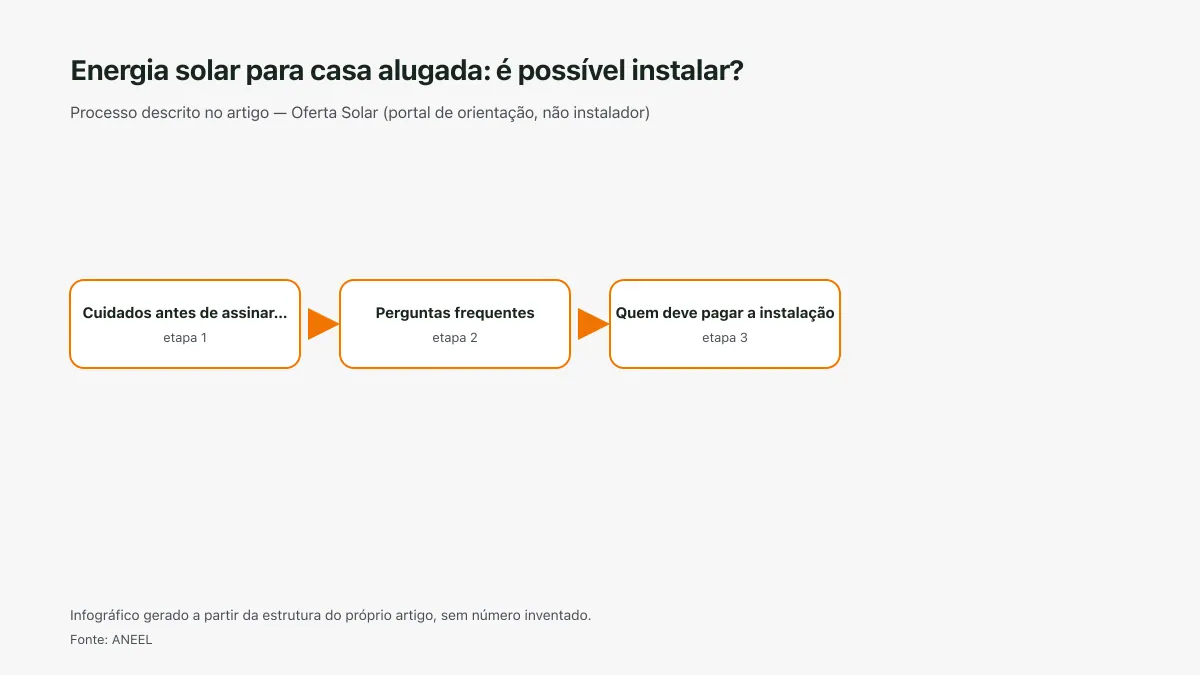 Energia solar para casa alugada: é possível instalar?

Processo descrito no artigo — Oferta Solar (portal de orientação, não instalador)

Cuidados antes de assinar...
etapa 1

Perguntas frequentes
etapa 2

Quem deve pagar a instalação
etapa 3

Infográfico gerado a partir da estrutura do próprio artigo, sem número inventado.

Fonte: ANEEL